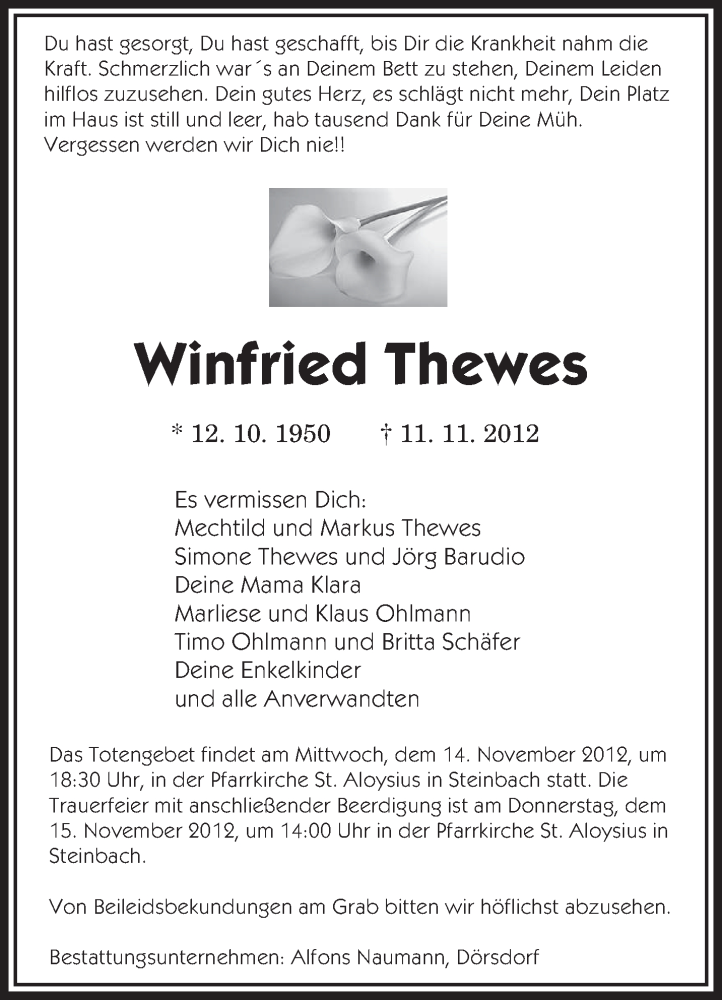 Du hast gesorgt, Du hast geschafft, bis Dir die Krankheit nahm die Kraft. Schmerzlich war´s an Deinem Bett zu stehen, Deinem Leiden hilflos zuzusehen. Dein gutes Herz, es schlägt nicht mehr, Dein Platz im Haus ist still und leer, hab tausend Dank für Deine Müh. Vergessen werden wir Dich nie!!

Winfried Thewes

* 12. 10. 1950 † 11. 11. 2012

Es vermissen Dich:
Mechtild und Markus Thewes
Simone Thewes und Jörg Barudio
Deine Mama Klara
Marliese und Klaus Ohlmann
Timo Ohlmann und Britta Schäfer
Deine Enkelkinder
und alle Anverwandten

Das Totengebet findet am Mittwoch, dem 14. November 2012, um 18:30 Uhr, in der Pfarrkirche St. Aloysius in Steinbach statt. Die Trauerfeier mit anschließender Beerdigung ist am Donnerstag, dem 15. November 2012, um 14:00 Uhr in der Pfarrkirche St. Aloysius in Steinbach.

Von Beileidsbekundungen am Grab bitten wir höflichst abzusehen.

Bestattungsunternehmen: Alfons Naumann, Dörsdorf